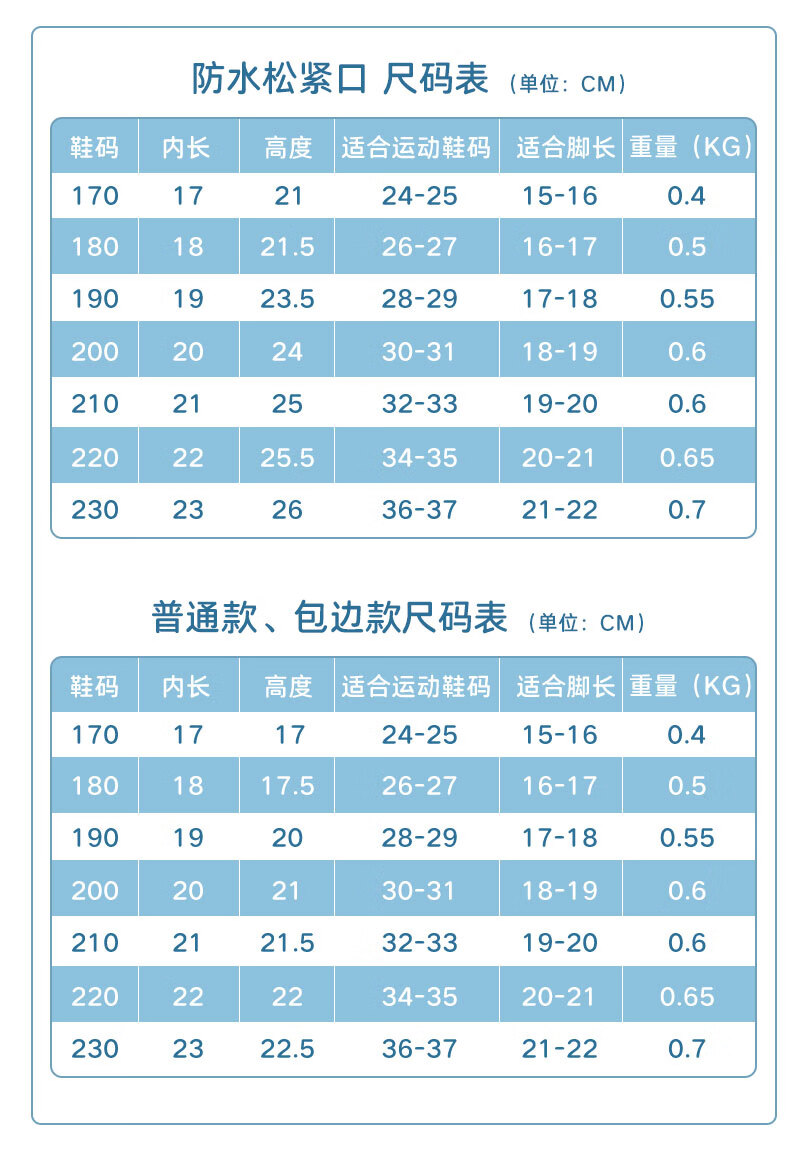 防水松紧口 尺码表（单位：CM）

| 鞋码 | 内长 | 高度 | 适合运动鞋码 | 适合脚长 | 重量（KG） |
|---|---|---|---|---|---|
| 170 | 17 | 21 | 24-25 | 15-16 | 0.4 |
| 180 | 18 | 21.5 | 26-27 | 16-17 | 0.5 |
| 190 | 19 | 23.5 | 28-29 | 17-18 | 0.55 |
| 200 | 20 | 24 | 30-31 | 18-19 | 0.6 |
| 210 | 21 | 25 | 32-33 | 19-20 | 0.6 |
| 220 | 22 | 25.5 | 34-35 | 20-21 | 0.65 |
| 230 | 23 | 26 | 36-37 | 21-22 | 0.7 |

普通款、包边款尺码表（单位：CM）

| 鞋码 | 内长 | 高度 | 适合运动鞋码 | 适合脚长 | 重量（KG） |
|---|---|---|---|---|---|
| 170 | 17 | 17 | 24-25 | 15-16 | 0.4 |
| 180 | 18 | 17.5 | 26-27 | 16-17 | 0.5 |
| 190 | 19 | 20 | 28-29 | 17-18 | 0.55 |
| 200 | 20 | 21 | 30-31 | 18-19 | 0.6 |
| 210 | 21 | 21.5 | 32-33 | 19-20 | 0.6 |
| 220 | 22 | 22 | 34-35 | 20-21 | 0.65 |
| 230 | 23 | 22.5 | 36-37 | 21-22 | 0.7 |